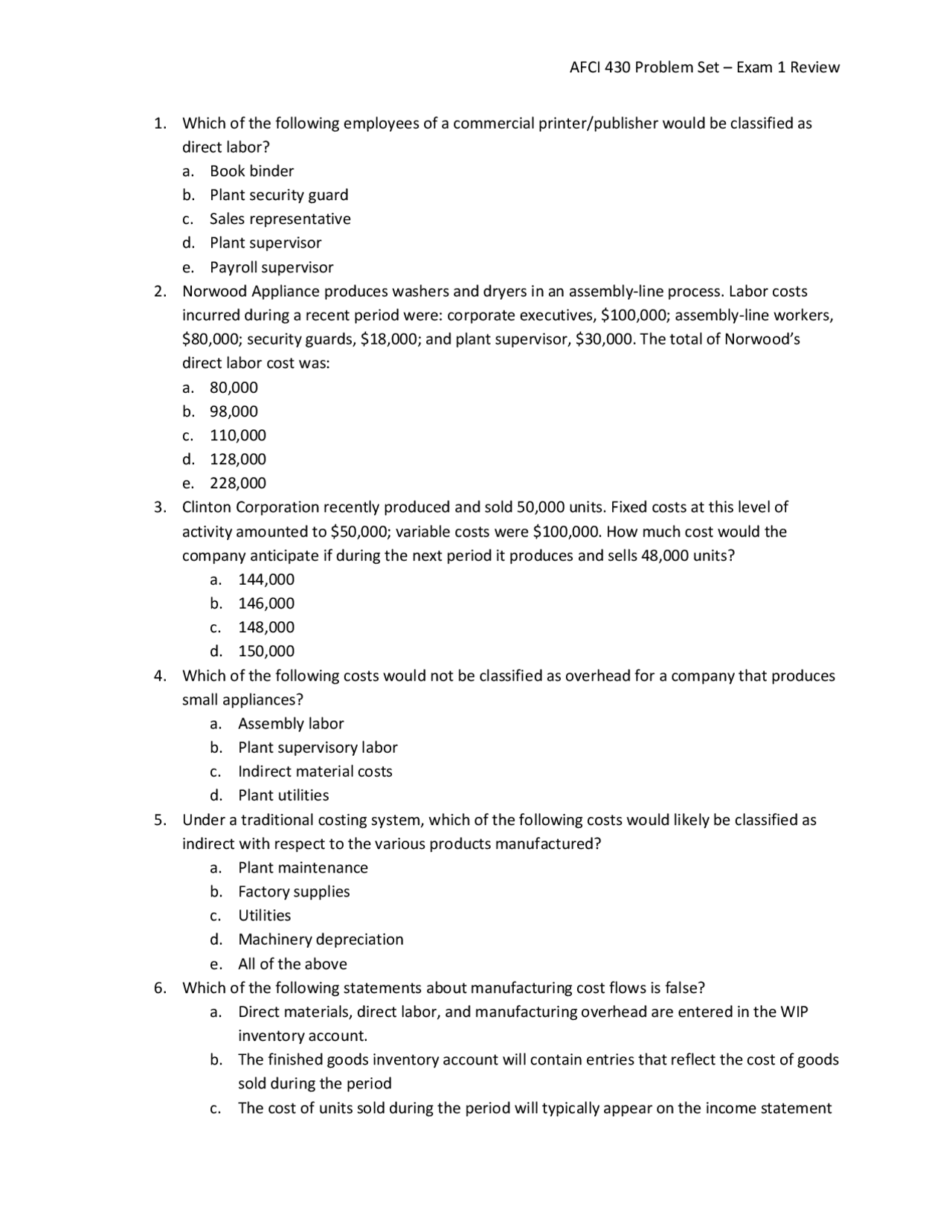 AFCI 430 Problem Set – Exam 1 Review

1. Which of the following employees of a commercial printer/publisher would be classified as direct labor?
a. Book binder
b. Plant security guard
c. Sales representative
d. Plant supervisor
e. Payroll supervisor

2. Norwood Appliance produces washers and dryers in an assembly-line process. Labor costs incurred during a recent period were: corporate executives, \$100,000; assembly-line workers, \$80,000; security guards, \$18,000; and plant supervisor, \$30,000. The total of Norwood's direct labor cost was:
a. 80,000
b. 98,000
c. 110,000
d. 128,000
e. 228,000

3. Clinton Corporation recently produced and sold 50,000 units. Fixed costs at this level of activity amounted to \$50,000; variable costs were \$100,000. How much cost would the company anticipate if during the next period it produces and sells 48,000 units?
a. 144,000
b. 146,000
c. 148,000
d. 150,000

4. Which of the following costs would not be classified as overhead for a company that produces small appliances?
a. Assembly labor
b. Plant supervisory labor
c. Indirect material costs
d. Plant utilities

5. Under a traditional costing system, which of the following costs would likely be classified as indirect with respect to the various products manufactured?
a. Plant maintenance
b. Factory supplies
c. Utilities
d. Machinery depreciation
e. All of the above

6. Which of the following statements about manufacturing cost flows is false?
a. Direct materials, direct labor, and manufacturing overhead are entered in the WIP inventory account.
b. The finished goods inventory account will contain entries that reflect the cost of goods sold during the period
c. The cost of units sold during the period will typically appear on the income statement